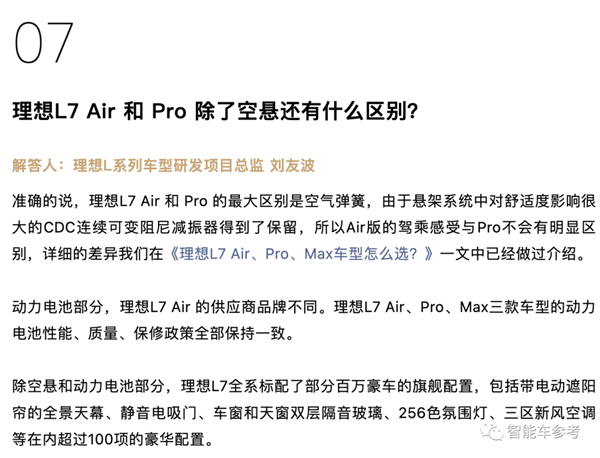 07

理想L7 Air 和 Pro 除了空悬还有什么区别?

解答人：理想L系列车型研发项目总监 刘友波

准确的说，理想L7 Air 和 Pro 的最大区别是空气弹簧，由于悬架系统中对舒适度影响很大的CDC连续可变阻尼减振器得到了保留，所以Air版的驾乘感受与Pro不会有明显区别，详细的差异我们在《理想L7 Air、Pro、Max车型怎么选？》一文中已经做过介绍。

动力电池部分，理想L7 Air 的供应商品牌不同。理想L7 Air、Pro、Max三款车型的动力电池性能、质量、保修政策全部保持一致。

除空悬和动力电池部分，理想L7全系标配了部分百万豪车的旗舰配置，包括带电动遮阳帘的全景天幕、静音电吸门、车窗和天窗双层隔音玻璃、256色氛围灯、三区新风空调等在内超过100项的豪华配置。

智能车参考